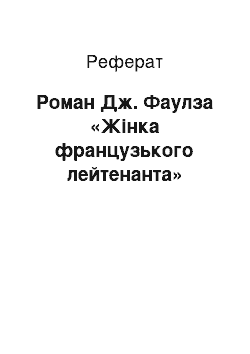 Реферат

Роман Дж. Фаулза «Жінка французького лейтенанта»